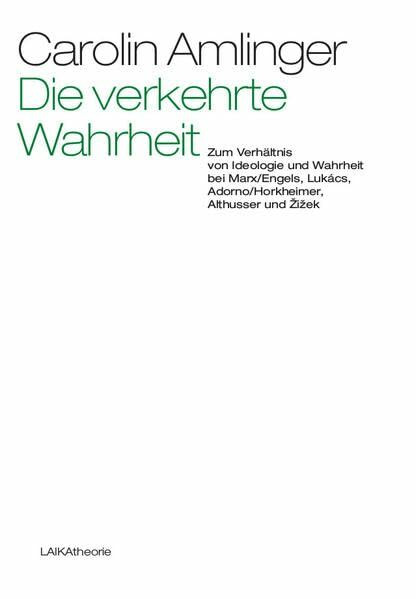 Carolin Amlinger

Die verkehrte Wahrheit

Zum Verhältnis von Ideologie und Wahrheit bei Marx/Engels, Lukács, Adorno/Horkheimer, Althusser und Žižek

LAIKAtheorie